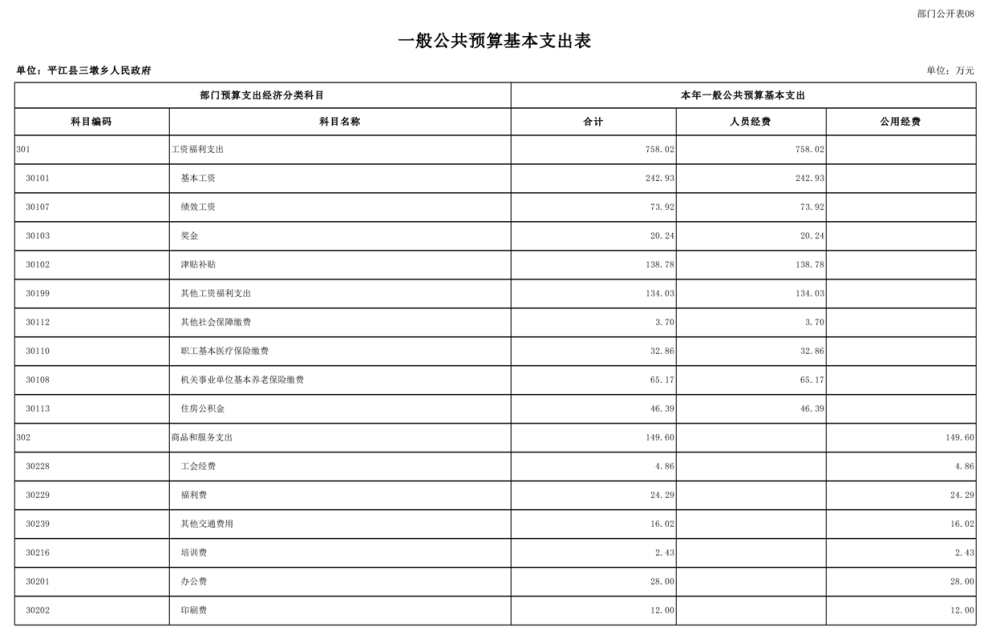 部门公开表08

一般公共预算基本支出表

单位：平江县三墩乡人民政府

单位：万元

| 部门预算支出经济分类科目 | | 本年一般公共预算基本支出 | | |
|---|---|---|---|---|
| 科目编码 | 科目名称 | 合计 | 人员经费 | 公用经费 |
| 301 | 工资福利支出 | 758.02 | 758.02 | |
| 30101 | 基本工资 | 242.93 | 242.93 | |
| 30107 | 绩效工资 | 73.92 | 73.92 | |
| 30103 | 奖金 | 20.24 | 20.24 | |
| 30102 | 津贴补贴 | 138.78 | 138.78 | |
| 30199 | 其他工资福利支出 | 134.03 | 134.03 | |
| 30112 | 其他社会保障缴费 | 3.70 | 3.70 | |
| 30110 | 职工基本医疗保险缴费 | 32.86 | 32.86 | |
| 30108 | 机关事业单位基本养老保险缴费 | 65.17 | 65.17 | |
| 30113 | 住房公积金 | 46.39 | 46.39 | |
| 302 | 商品和服务支出 | 149.60 | | 149.60 |
| 30228 | 工会经费 | 4.86 | | 4.86 |
| 30229 | 福利费 | 24.29 | | 24.29 |
| 30239 | 其他交通费用 | 16.02 | | 16.02 |
| 30216 | 培训费 | 2.43 | | 2.43 |
| 30201 | 办公费 | 28.00 | | 28.00 |
| 30202 | 印刷费 | 12.00 | | 12.00 |